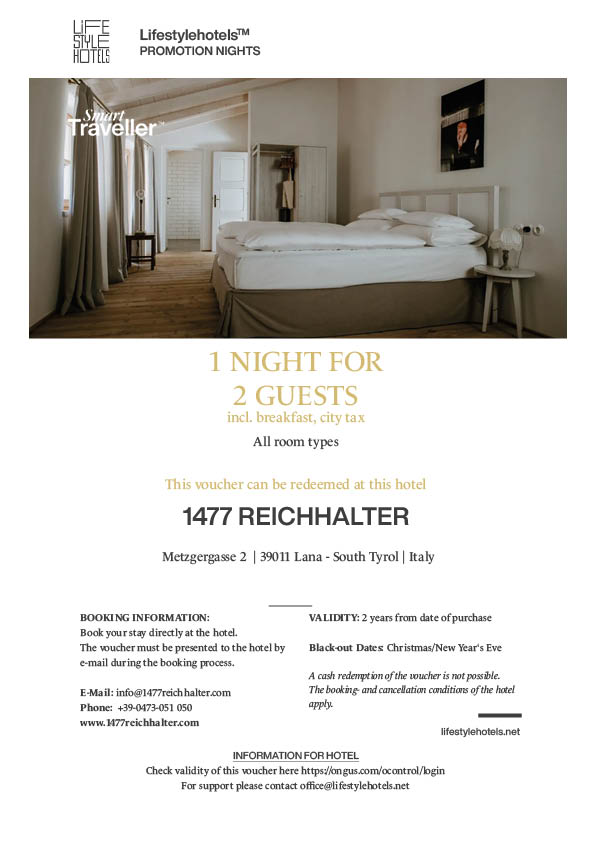 LIFE STYLE HOTELS

Lifestylehotels™
PROMOTION NIGHTS

Smart Traveller™

1 NIGHT FOR
2 GUESTS
incl. breakfast, city tax

All room types

This voucher can be redeemed at this hotel

1477 REICHHALTER

Metzgergasse 2 | 39011 Lana - South Tyrol | Italy

BOOKING INFORMATION:
Book your stay directly at the hotel.
The voucher must be presented to the hotel by e-mail during the booking process.

E-Mail: info@1477reichhalter.com
Phone: +39-0473-051 050
www.1477reichhalter.com

VALIDITY: 2 years from date of purchase

Black-out Dates: Christmas/New Year's Eve

A cash redemption of the voucher is not possible. The booking- and cancellation conditions of the hotel apply.

lifestylehotels.net

INFORMATION FOR HOTEL
Check validity of this voucher here https://ongus.com/ocontrol/login
For support please contact office@lifestylehotels.net